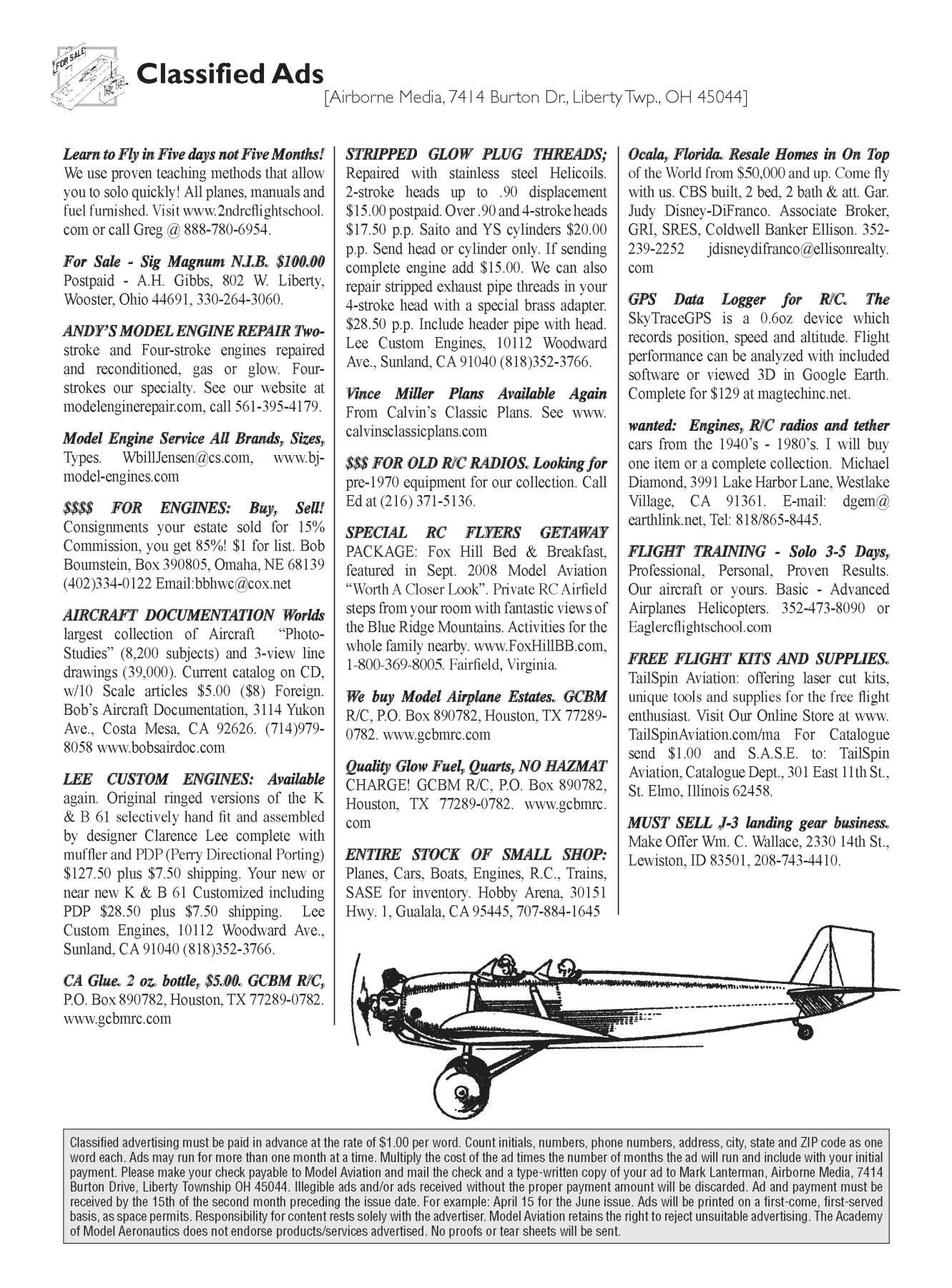 FOR SALE

Classified Ads
[Airborne Media, 7414 Burton Dr., Liberty Twp., OH 45044]

Learn to Fly in Five days not Five Months! We use proven teaching methods that allow you to solo quickly! All planes, manuals and fuel furnished. Visit www.2ndrcflightschool.com or call Greg @ 888-780-6954.

For Sale - Sig Magnum N.I.B. $100.00 Postpaid - A.H. Gibbs, 802 W. Liberty, Wooster, Ohio 44691, 330-264-3060.

ANDY'S MODEL ENGINE REPAIR Two-stroke and Four-stroke engines repaired and reconditioned, gas or glow. Four-strokes our specialty. See our website at modelenginerepair.com, call 561-395-4179.

Model Engine Service All Brands, Sizes, Types. WbillJensen@cs.com, www.bj-model-engines.com

$$$$ FOR ENGINES: Buy, Sell! Consignments your estate sold for 15% Commission, you get 85%! $1 for list. Bob Boumstein, Box 390805, Omaha, NE 68139 (402)334-0122 Email:bbhwc@cox.net

AIRCRAFT DOCUMENTATION Worlds largest collection of Aircraft "Photo-Studies" (8,200 subjects) and 3-view line drawings (39,000). Current catalog on CD, w/10 Scale articles $5.00 ($8) Foreign. Bob's Aircraft Documentation, 3114 Yukon Ave., Costa Mesa, CA 92626. (714)979-8058 www.bobsairdoc.com

LEE CUSTOM ENGINES: Available again. Original ringed versions of the K & B 61 selectively hand fit and assembled by designer Clarence Lee complete with muffler and PDP (Perry Directional Porting) $127.50 plus $7.50 shipping. Your new or near new K & B 61 Customized including PDP $28.50 plus $7.50 shipping. Lee Custom Engines, 10112 Woodward Ave., Sunland, CA 91040 (818)352-3766.

CA Glue. 2 oz. bottle, $5.00. GCBM R/C, P.O. Box 890782, Houston, TX 77289-0782. www.gcbmrc.com

STRIPPED GLOW PLUG THREADS; Repaired with stainless steel Helicoils. 2-stroke heads up to .90 displacement $15.00 postpaid. Over .90 and 4-stroke heads $17.50 p.p. Saito and YS cylinders $20.00 p.p. Send head or cylinder only. If sending complete engine add $15.00. We can also repair stripped exhaust pipe threads in your 4-stroke head with a special brass adapter. $28.50 p.p. Include header pipe with head. Lee Custom Engines, 10112 Woodward Ave., Sunland, CA 91040 (818)352-3766.

Vince Miller Plans Available Again From Calvin's Classic Plans. See www.calvinsclassicplans.com

$$$ FOR OLD R/C RADIOS. Looking for pre-1970 equipment for our collection. Call Ed at (216) 371-5136.

SPECIAL RC FLYERS GETAWAY PACKAGE: Fox Hill Bed & Breakfast, featured in Sept. 2008 Model Aviation "Worth A Closer Look". Private RC Airfield steps from your room with fantastic views of the Blue Ridge Mountains. Activities for the whole family nearby. www.FoxHillBB.com, 1-800-369-8005. Fairfield, Virginia.

We buy Model Airplane Estates. GCBM R/C, P.O. Box 890782, Houston, TX 77289-0782. www.gcbmrc.com

Quality Glow Fuel, Quarts, NO HAZMAT CHARGE! GCBM R/C, P.O. Box 890782, Houston, TX 77289-0782. www.gcbmrc.com

ENTIRE STOCK OF SMALL SHOP: Planes, Cars, Boats, Engines, R.C., Trains, SASE for inventory. Hobby Arena, 30151 Hwy. 1, Gualala, CA 95445, 707-884-1645

Ocala, Florida. Resale Homes in On Top of the World from $50,000 and up. Come fly with us. CBS built, 2 bed, 2 bath & att. Gar. Judy Disney-DiFranco. Associate Broker, GRI, SRES, Coldwell Banker Ellison. 352-239-2252 jdisneydifranco@ellisonrealty.com

GPS Data Logger for R/C. The SkyTraceGPS is a 0.6oz device which records position, speed and altitude. Flight performance can be analyzed with included software or viewed 3D in Google Earth. Complete for $129 at magtechinc.net.

wanted: Engines, R/C radios and tether cars from the 1940's - 1980's. I will buy one item or a complete collection. Michael Diamond, 3991 Lake Harbor Lane, Westlake Village, CA 91361. E-mail: dgem@earthlink.net, Tel: 818/865-8445.

FLIGHT TRAINING - Solo 3-5 Days, Professional, Personal, Proven Results. Our aircraft or yours. Basic - Advanced Airplanes Helicopters. 352-473-8090 or Eaglercflightschool.com

FREE FLIGHT KITS AND SUPPLIES. TailSpin Aviation: offering laser cut kits, unique tools and supplies for the free flight enthusiast. Visit Our Online Store at www.TailSpinAviation.com/ma For Catalogue send $1.00 and S.A.S.E. to: TailSpin Aviation, Catalogue Dept., 301 East 11th St., St. Elmo, Illinois 62458.

MUST SELL J-3 landing gear business. Make Offer Wm. C. Wallace, 2330 14th St., Lewiston, ID 83501, 208-743-4410.

Classified advertising must be paid in advance at the rate of $1.00 per word. Count initials, numbers, phone numbers, address, city, state and ZIP code as one word each. Ads may run for more than one month at a time. Multiply the cost of the ad times the number of months the ad will run and include with your initial payment. Please make your check payable to Model Aviation and mail the check and a type-written copy of your ad to Mark Lanterman, Airborne Media, 7414 Burton Drive, Liberty Township OH 45044. Illegible ads and/or ads received without the proper payment amount will be discarded. Ad and payment must be received by the 15th of the second month preceding the issue date. For example: April 15 for the June issue. Ads will be printed on a first-come, first-served basis, as space permits. Responsibility for content rests solely with the advertiser. Model Aviation retains the right to reject unsuitable advertising. The Academy of Model Aeronautics does not endorse products/services advertised. No proofs or tear sheets will be sent.